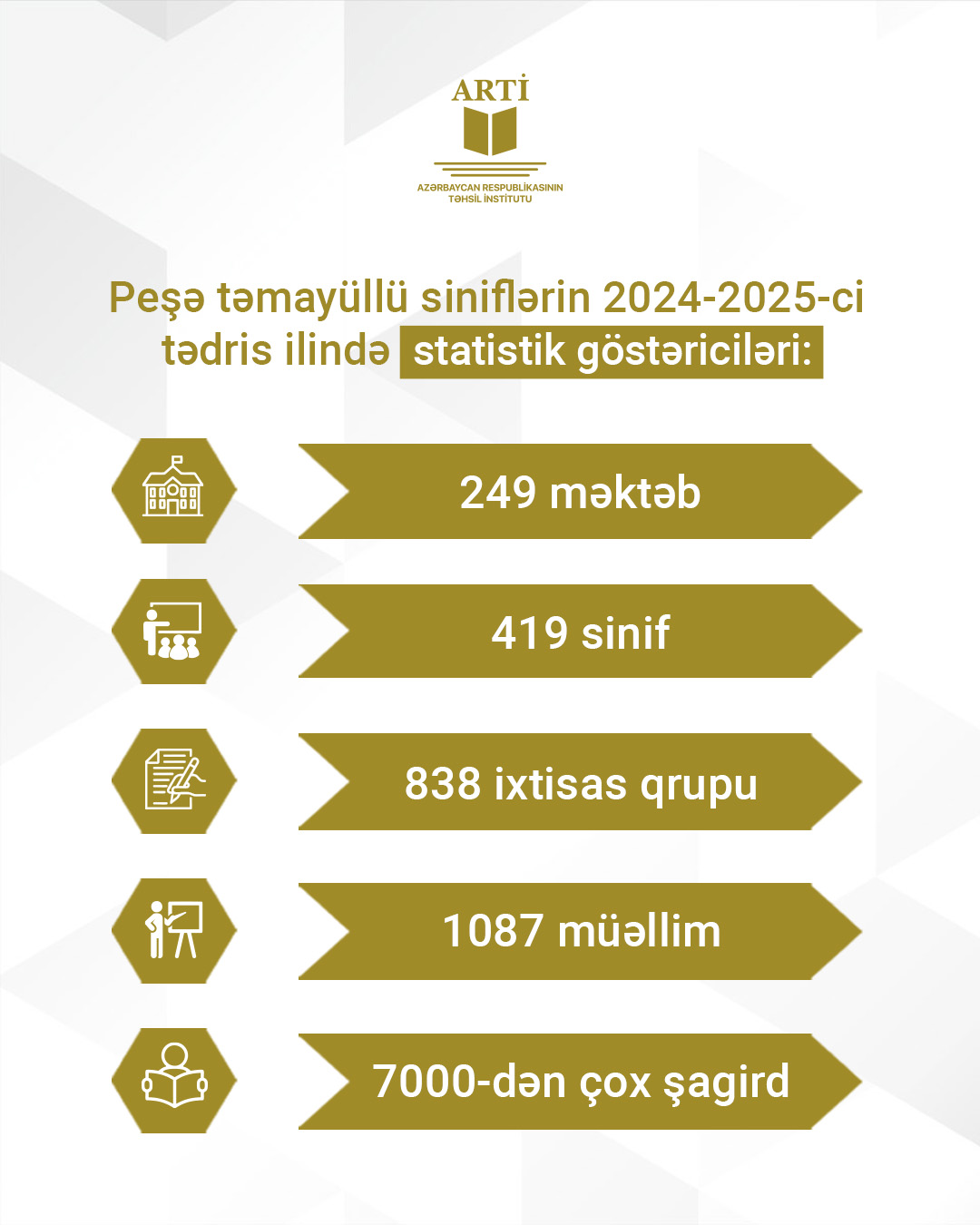 ARTİ

AZƏRBAYCAN RESPUBLİKASININ TƏHSİL İNSTİTUTU

Peşə təmayüllü siniflərin 2024-2025-ci tədris ilində statistik göstəriciləri:

249 məktəb

419 sinif

838 ixtisas qrupu

1087 müəllim

7000-dən çox şagird